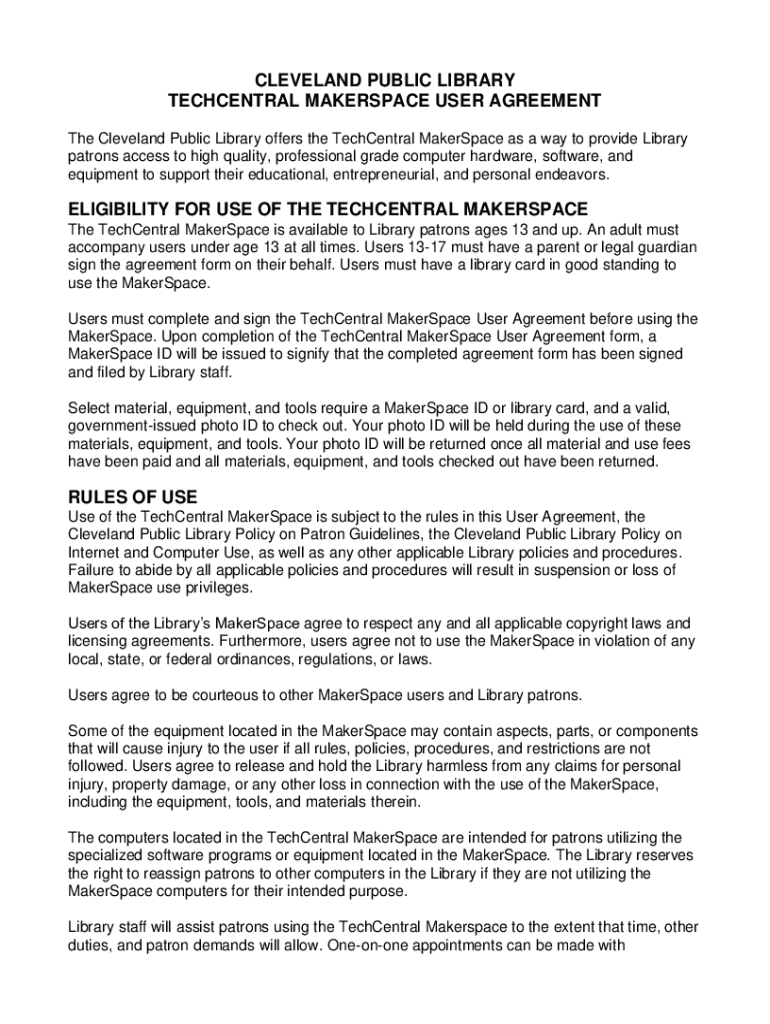 CLEVELAND PUBLIC LIBRARY
TECHCENTRAL MAKERSPACE USER AGREEMENT

The Cleveland Public Library offers the TechCentral MakerSpace as a way to provide Library patrons access to high quality, professional grade computer hardware, software, and equipment to support their educational, entrepreneurial, and personal endeavors.

ELIGIBILITY FOR USE OF THE TECHCENTRAL MAKERSPACE

The TechCentral MakerSpace is available to Library patrons ages 13 and up. An adult must accompany users under age 13 at all times. Users 13-17 must have a parent or legal guardian sign the agreement form on their behalf. Users must have a library card in good standing to use the MakerSpace.

Users must complete and sign the TechCentral MakerSpace User Agreement before using the MakerSpace. Upon completion of the TechCentral MakerSpace User Agreement form, a MakerSpace ID will be issued to signify that the completed agreement form has been signed and filed by Library staff.

Select material, equipment, and tools require a MakerSpace ID or library card, and a valid, government-issued photo ID to check out. Your photo ID will be held during the use of these materials, equipment, and tools. Your photo ID will be returned once all material and use fees have been paid and all materials, equipment, and tools checked out have been returned.

RULES OF USE

Use of the TechCentral MakerSpace is subject to the rules in this User Agreement, the Cleveland Public Library Policy on Patron Guidelines, the Cleveland Public Library Policy on Internet and Computer Use, as well as any other applicable Library policies and procedures. Failure to abide by all applicable policies and procedures will result in suspension or loss of MakerSpace use privileges.

Users of the Library's MakerSpace agree to respect any and all applicable copyright laws and licensing agreements. Furthermore, users agree not to use the MakerSpace in violation of any local, state, or federal ordinances, regulations, or laws.

Users agree to be courteous to other MakerSpace users and Library patrons.

Some of the equipment located in the MakerSpace may contain aspects, parts, or components that will cause injury to the user if all rules, policies, procedures, and restrictions are not followed. Users agree to release and hold the Library harmless from any claims for personal injury, property damage, or any other loss in connection with the use of the MakerSpace, including the equipment, tools, and materials therein.

The computers located in the TechCentral MakerSpace are intended for patrons utilizing the specialized software programs or equipment located in the MakerSpace. The Library reserves the right to reassign patrons to other computers in the Library if they are not utilizing the MakerSpace computers for their intended purpose.

Library staff will assist patrons using the TechCentral Makerspace to the extent that time, other duties, and patron demands will allow. One-on-one appointments can be made with